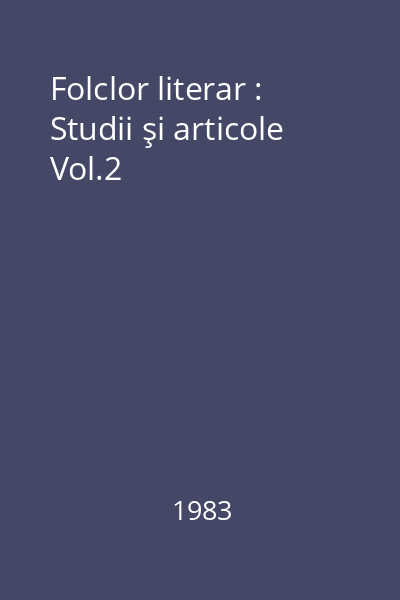 Folclor literar : Studii şi articole Vol.2

1983